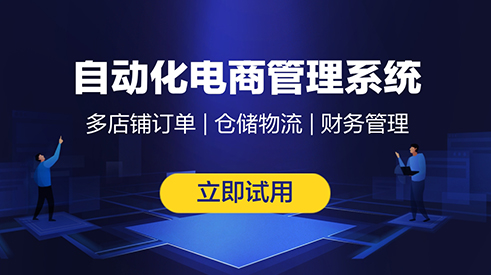 自动化电商管理系统

多店铺订单 | 仓储物流 | 财务管理

立即试用